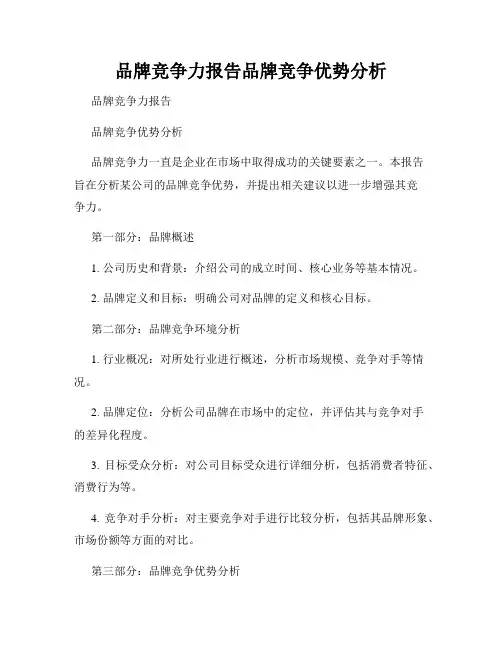 品牌竞争力报告品牌竞争优势分析

品牌竞争力报告

品牌竞争优势分析

品牌竞争力一直是企业在市场中取得成功的关键要素之一。本报告旨在分析某公司的品牌竞争优势，并提出相关建议以进一步增强其竞争力。

第一部分：品牌概述

1. 公司历史和背景：介绍公司的成立时间、核心业务等基本情况。

2. 品牌定义和目标：明确公司对品牌的定义和核心目标。

第二部分：品牌竞争环境分析

1. 行业概况：对所处行业进行概述，分析市场规模、竞争对手等情况。

2. 品牌定位：分析公司品牌在市场中的定位，并评估其与竞争对手的差异化程度。

3. 目标受众分析：对公司目标受众进行详细分析，包括消费者特征、消费行为等。

4. 竞争对手分析：对主要竞争对手进行比较分析，包括其品牌形象、市场份额等方面的对比。

第三部分：品牌竞争优势分析